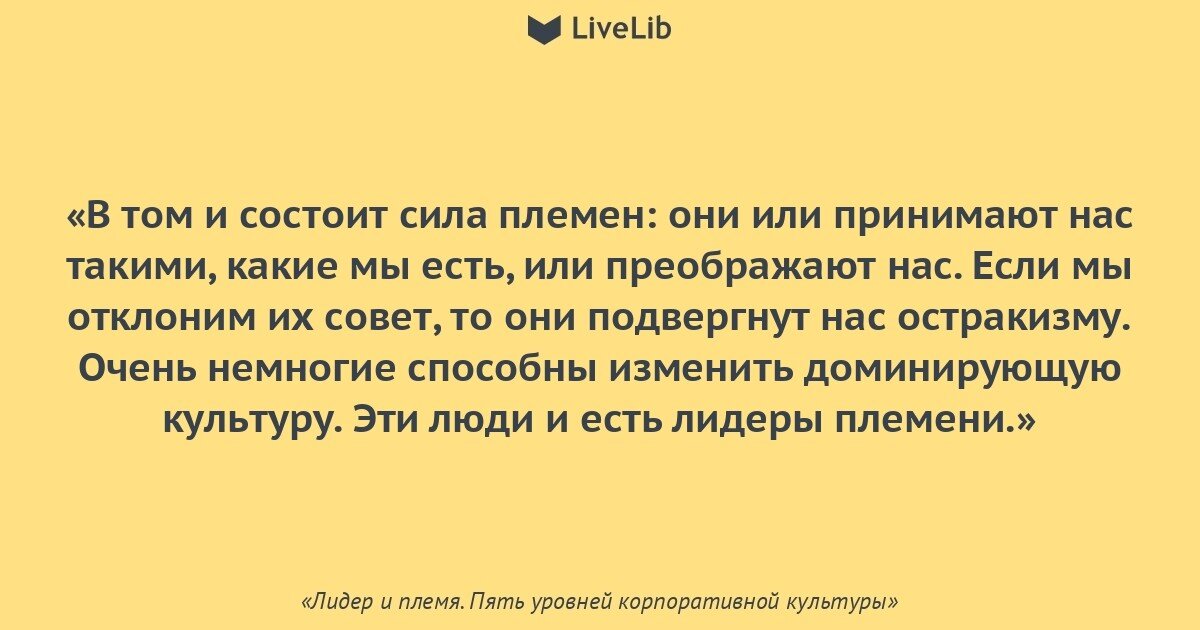 LiveLib

«В том и состоит сила племен: они или принимают нас такими, какие мы есть, или преображают нас. Если мы отклоним их совет, то они подвергнут нас остракизму. Очень немногие способны изменить доминирующую культуру. Эти люди и есть лидеры племени.»

«Лидер и племя. Пять уровней корпоративной культуры»